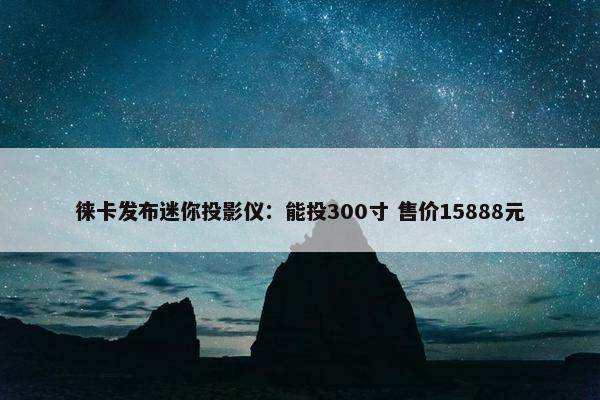 徕卡发布迷你投影仪：能投300寸 售价15888元